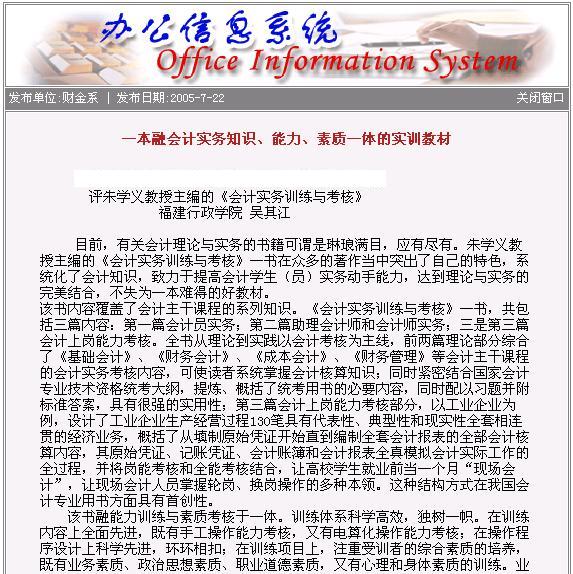 办公信息系统
Office Information System

发布单位:财金系 | 发布日期:2005-7-22 关闭窗口

一本融会计实务知识、能力、素质一体的实训教材

评朱学义教授主编的《会计实务训练与考核》
福建行政学院 吴其江

目前，有关会计理论与实务的书籍可谓是琳琅满目，应有尽有。朱学义教授主编的《会计实务训练与考核》一书在众多的著作当中突出了自己的特色，系统化了会计知识，致力于提高会计学生（员）实务动手能力，达到理论与实务的完美结合，不失为一本难得的好教材。
该书内容覆盖了会计主干课程的系列知识。《会计实务训练与考核》一书，共包括三篇内容：第一篇会计员实务；第二篇助理会计师和会计师实务；三是第三篇会计上岗能力考核。全书从理论到实践以会计考核为主线，前两篇理论部分综合了《基础会计》、《财务会计》、《成本会计》、《财务管理》等会计主干课程的会计实务考核内容，可使读者系统掌握会计核算知识；同时紧密结合国家会计专业技术资格统考大纲，提炼、概括了统考用书的必要内容，同时配以习题并附标准答案，具有很强的实用性；第三篇会计上岗能力考核部分，以工业企业为例，设计了工业企业生产经营过程130笔具有代表性、典型性和现实性全套相连贯的经济业务，概括了从填制原始凭证开始直到编制全套会计报表的全部会计核算内容，其原始凭证、记账凭证、会计账簿和会计报表全真模拟会计实际工作的全过程，并将岗能考核和全能考核结合，让高校学生就业前当一个月“现场会计”，让现场会计人员掌握轮岗、换岗操作的多种本领。这种结构方式在我国会计专业用书方面具有首创性。
该书融能力训练与素质考核于一体。训练体系科学高效，独树一帜。在训练内容上全面先进，既有手工操作能力考核，又有电算化操作能力考核；在操作程序设计上科学先进，环环相扣；在训练项目上，注重受训者的综合素质的培养，既有业务素质、政治思想素质、职业道德素质，又有心理和身体素质的训练。业